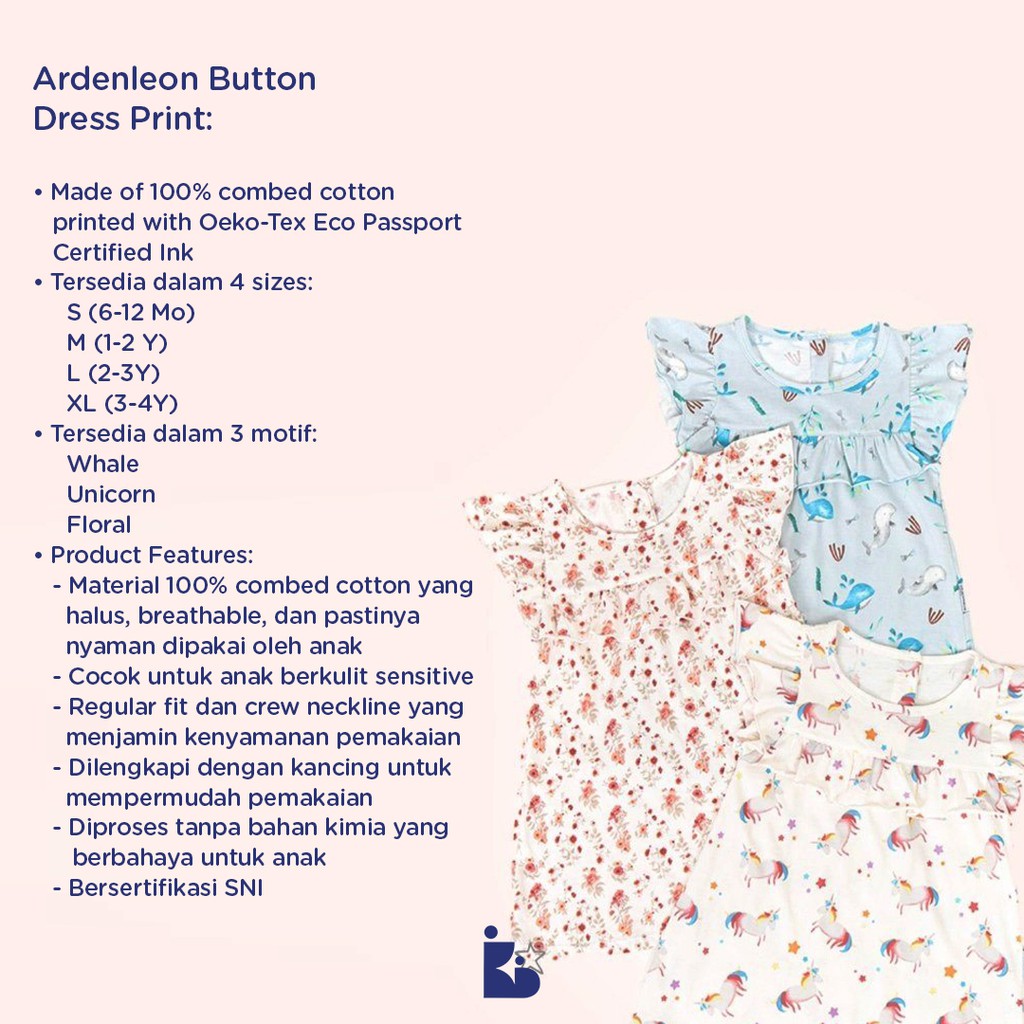 Ardenleon Button Dress Print:

• Made of 100% combed cotton printed with Oeko-Tex Eco Passport Certified Ink
• Tersedia dalam 4 sizes:
S (6-12 Mo)
M (1-2 Y)
L (2-3Y)
XL (3-4Y)
• Tersedia dalam 3 motif:
Whale
Unicorn
Floral
• Product Features:
- Material 100% combed cotton yang halus, breathable, dan pastinya nyaman dipakai oleh anak
- Cocok untuk anak berkulit sensitive
- Regular fit dan crew neckline yang menjamin kenyamanan pemakaian
- Dilengkapi dengan kancing untuk mempermudah pemakaian
- Diproses tanpa bahan kimia yang berbahaya untuk anak
- Bersertifikasi SNI